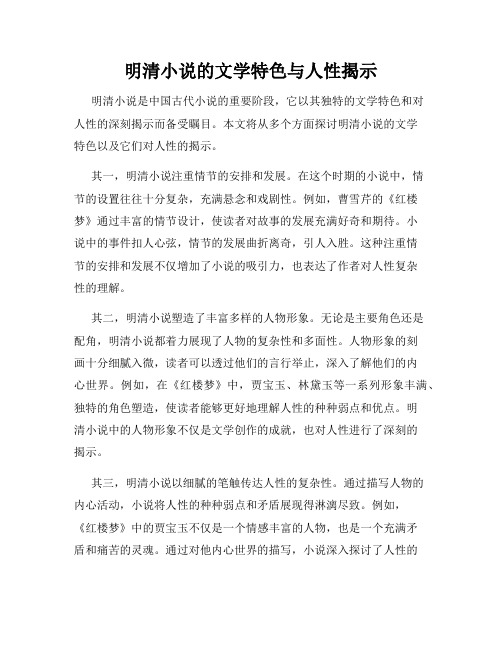 明清小说的文学特色与人性揭示

明清小说是中国古代小说的重要阶段，它以其独特的文学特色和对人性的深刻揭示而备受瞩目。本文将从多个方面探讨明清小说的文学特色以及它们对人性的揭示。

其一，明清小说注重情节的安排和发展。在这个时期的小说中，情节的设置往往十分复杂，充满悬念和戏剧性。例如，曹雪芹的《红楼梦》通过丰富的情节设计，使读者对故事的发展充满好奇和期待。小说中的事件扣人心弦，情节的发展曲折离奇，引人入胜。这种注重情节的安排和发展不仅增加了小说的吸引力，也表达了作者对人性复杂性的理解。

其二，明清小说塑造了丰富多样的人物形象。无论是主要角色还是配角，明清小说都着力展现了人物的复杂性和多面性。人物形象的刻画十分细腻入微，读者可以透过他们的言行举止，深入了解他们的内心世界。例如，在《红楼梦》中，贾宝玉、林黛玉等一系列形象丰满、独特的角色塑造，使读者能够更好地理解人性的种种弱点和优点。明清小说中的人物形象不仅是文学创作的成就，也对人性进行了深刻的揭示。

其三，明清小说以细腻的笔触传达人性的复杂性。通过描写人物的内心活动，小说将人性的种种弱点和矛盾展现得淋漓尽致。例如，《红楼梦》中的贾宝玉不仅是一个情感丰富的人物，也是一个充满矛盾和痛苦的灵魂。通过对他内心世界的描写，小说深入探讨了人性的